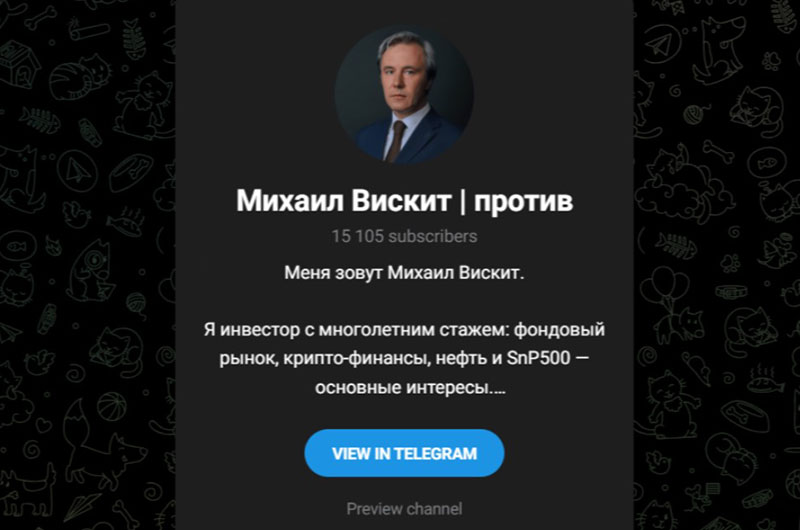 Михаил Вискит | против

15 105 subscribers

Меня зовут Михаил Вискит.

Я инвестор с многолетним стажем: фондовый рынок, крипто-финансы, нефть и SnP500 — основные интересы....

VIEW IN TELEGRAM

Preview channel